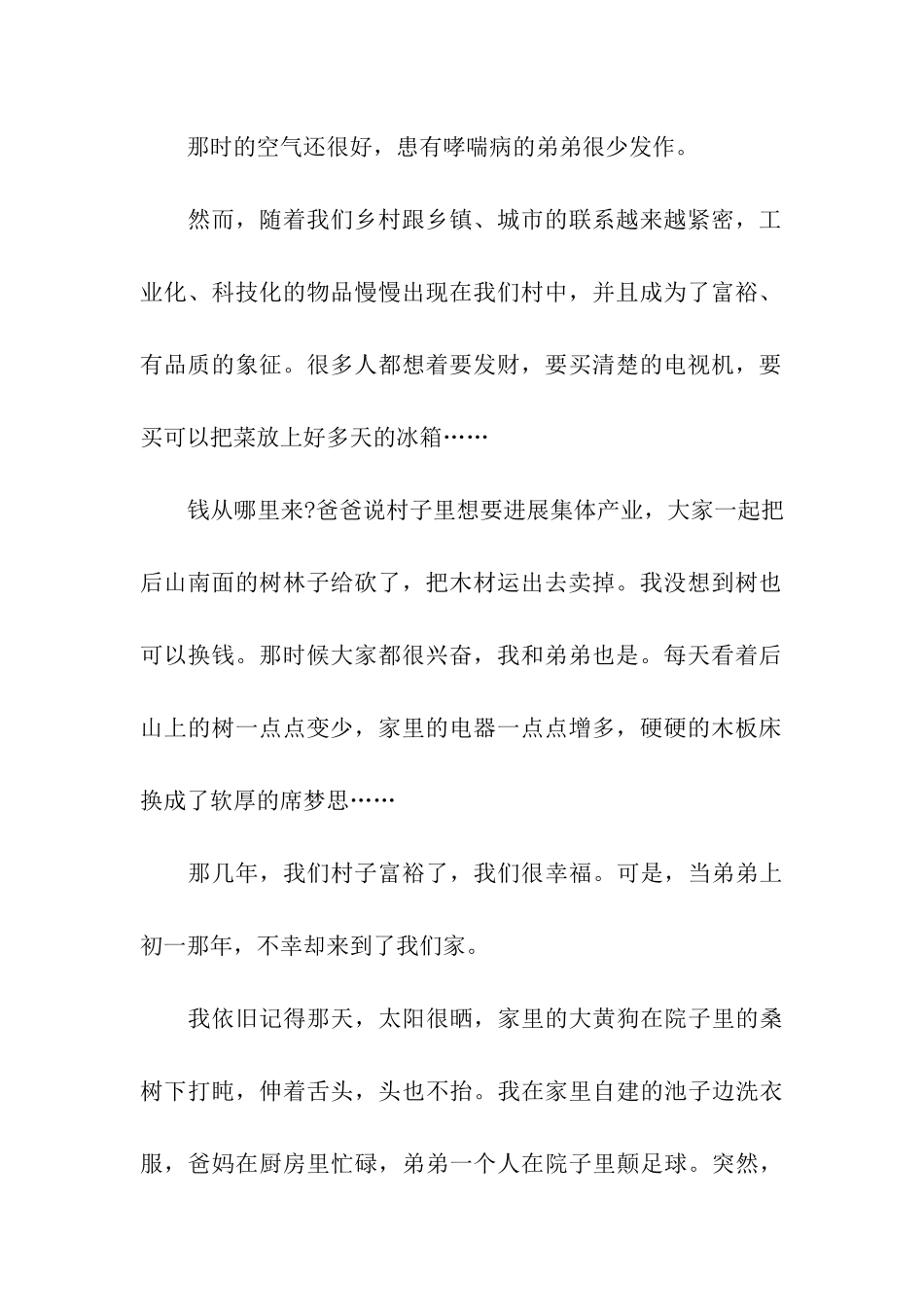 那时的空气还很好，患有哮喘病的弟弟很少发作。

然而，随着我们乡村跟乡镇、城市的联系越来越紧密，工业化、科技化的物品慢慢出现在我们村中，并且成为了富裕、有品质的象征。很多人都想着要发财，要买清楚的电视机，要买可以把菜放上好多天的冰箱……

钱从哪里来?爸爸说村子里想要进展集体产业，大家一起把后山南面的树林子给砍了，把木材运出去卖掉。我没想到树也可以换钱。那时候大家都很兴奋，我和弟弟也是。每天看着后山上的树一点点变少，家里的电器一点点增多，硬硬的木板床换成了软厚的席梦思……

那几年，我们村子富裕了，我们很幸福。可是，当弟弟上初一那年，不幸却来到了我们家。

我依旧记得那天，太阳很晒，家里的大黄狗在院子里的桑树下打盹，伸着舌头，头也不抬。我在家里自建的池子边洗衣服，爸妈在厨房里忙碌，弟弟一个人在院子里颠足球。突然，